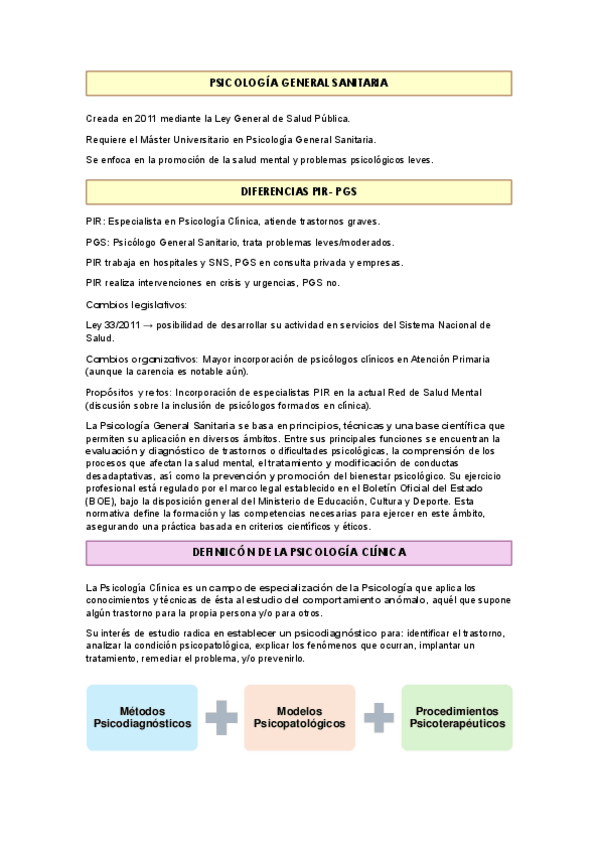 PSICOLOGÍA GENERAL SANITARIA

Creada en 2011 mediante la Ley General de Salud Pública.

Requiere el Máster Universitario en Psicología General Sanitaria.

Se enfoca en la promoción de la salud mental y problemas psicológicos leves.

DIFERENCIAS PIR- PGS

PIR: Especialista en Psicología Clínica, atiende trastornos graves.

PGS: Psicólogo General Sanitario, trata problemas leves/moderados.

PIR trabaja en hospitales y SNS, PGS en consulta privada y empresas.

PIR realiza intervenciones en crisis y urgencias, PGS no.

Cambios legislativos:

Ley 33/2011 → posibilidad de desarrollar su actividad en servicios del Sistema Nacional de Salud.

Cambios organizativos: Mayor incorporación de psicólogos clínicos en Atención Primaria (aunque la carencia es notable aún).

Propósitos y retos: Incorporación de especialistas PIR en la actual Red de Salud Mental (discusión sobre la inclusión de psicólogos formados en clínica).

La Psicología General Sanitaria se basa en principios, técnicas y una base científica que permiten su aplicación en diversos ámbitos. Entre sus principales funciones se encuentran la evaluación y diagnóstico de trastornos o dificultades psicológicas, la comprensión de los procesos que afectan la salud mental, el tratamiento y modificación de conductas desadaptativas, así como la prevención y promoción del bienestar psicológico. Su ejercicio profesional está regulado por el marco legal establecido en el Boletín Oficial del Estado (BOE), bajo la disposición general del Ministerio de Educación, Cultura y Deporte. Esta normativa define la formación y las competencias necesarias para ejercer en este ámbito, asegurando una práctica basada en criterios científicos y éticos.

DEFINICÓN DE LA PSICOLOGÍA CLÍNICA

La Psicología Clínica es un campo de especialización de la Psicología que aplica los conocimientos y técnicas de ésta al estudio del comportamiento anómalo, aquél que supone algún trastorno para la propia persona y/o para otros.

Su interés de estudio radica en establecer un psicodiagnóstico para: identificar el trastorno, analizar la condición psicopatológica, explicar los fenómenos que ocurran, implantar un tratamiento, remediar el problema, y/o prevenirlo.

Métodos Psicodiagnósticos

Modelos Psicopatológicos

Procedimientos Psicoterapéuticos